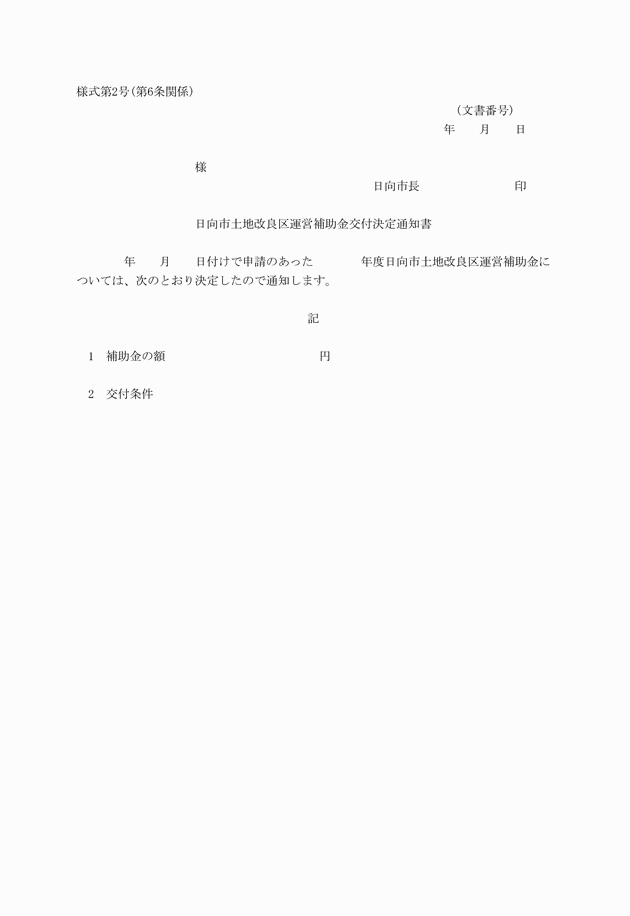 様式第2号(第6条関係)

(文書番号)

年　　月　　日

様

日向市長　　　　　　　　印

日向市土地改良区運営補助金交付決定通知書

年　　月　　日付けで申請のあった　　　　年度日向市土地改良区運営補助金については、次のとおり決定したので通知します。

記

1　補助金の額　　　　　　　　　　円

2　交付条件